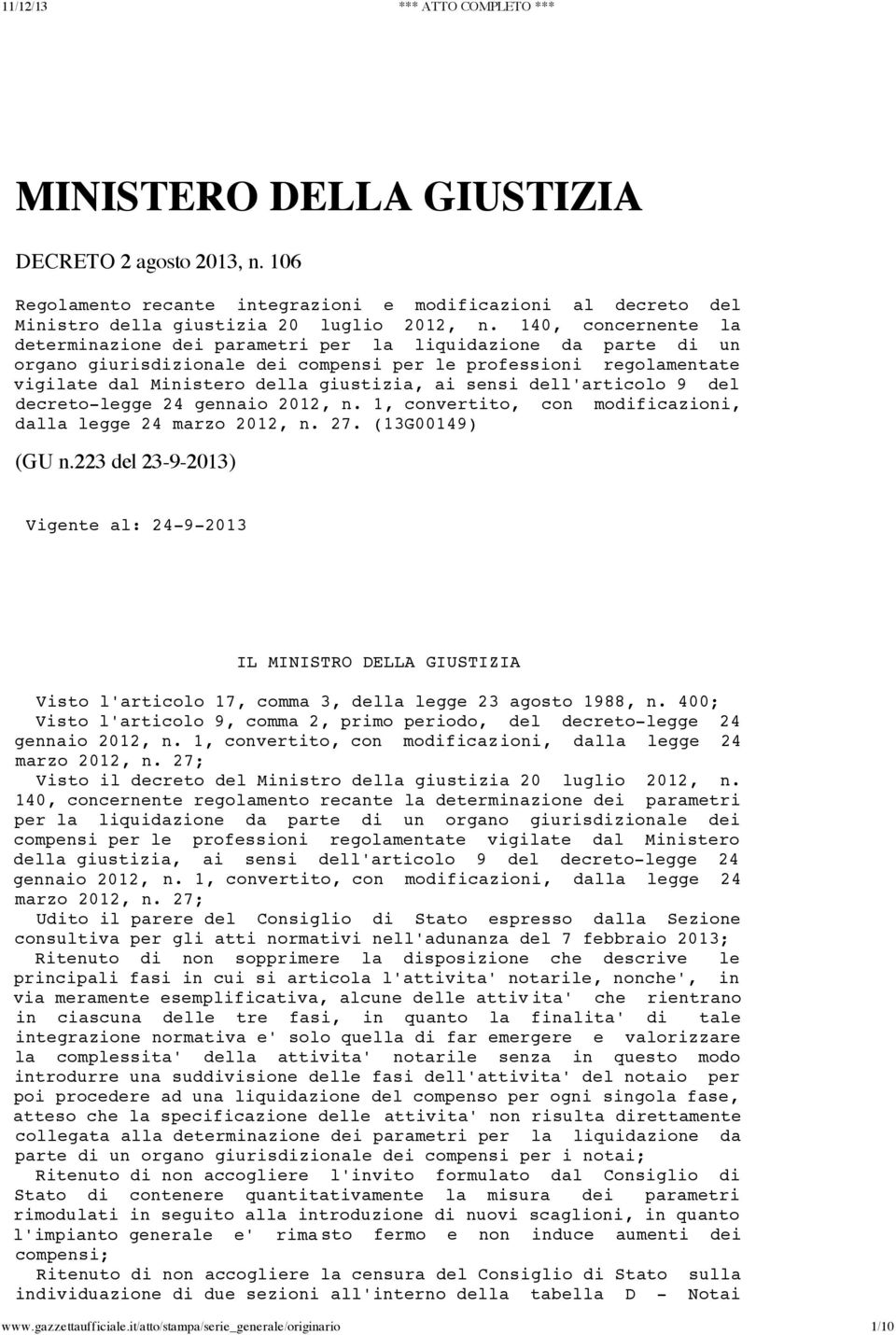 11/12/13 *** ATTO COMPLETO ***

MINISTERO DELLA GIUSTIZIA

DECRETO 2 agosto 2013, n. 106

Regolamento recante integrazioni e modificazioni al decreto del Ministro della giustizia 20 luglio 2012, n. 140, concernente la determinazione dei parametri per la liquidazione da parte di un organo giurisdizionale dei compensi per le professioni regolamentate vigilate dal Ministero della giustizia, ai sensi dell'articolo 9 del decreto-legge 24 gennaio 2012, n. 1, convertito, con modificazioni, dalla legge 24 marzo 2012, n. 27. (13G00149)

(GU n.223 del 23-9-2013)

Vigente al: 24-9-2013

IL MINISTRO DELLA GIUSTIZIA

Visto l'articolo 17, comma 3, della legge 23 agosto 1988, n. 400;
Visto l'articolo 9, comma 2, primo periodo, del decreto-legge 24 gennaio 2012, n. 1, convertito, con modificazioni, dalla legge 24 marzo 2012, n. 27;
Visto il decreto del Ministro della giustizia 20 luglio 2012, n. 140, concernente regolamento recante la determinazione dei parametri per la liquidazione da parte di un organo giurisdizionale dei compensi per le professioni regolamentate vigilate dal Ministero della giustizia, ai sensi dell'articolo 9 del decreto-legge 24 gennaio 2012, n. 1, convertito, con modificazioni, dalla legge 24 marzo 2012, n. 27;
Udito il parere del Consiglio di Stato espresso dalla Sezione consultiva per gli atti normativi nell'adunanza del 7 febbraio 2013;
Ritenuto di non sopprimere la disposizione che descrive le principali fasi in cui si articola l'attivita' notarile, nonche', in via meramente esemplificativa, alcune delle attivita' che rientrano in ciascuna delle tre fasi, in quanto la finalita' di tale integrazione normativa e' solo quella di far emergere e valorizzare la complessita' della attivita' notarile senza in questo modo introdurre una suddivisione delle fasi dell'attivita' del notaio per poi procedere ad una liquidazione del compenso per ogni singola fase, atteso che la specificazione delle attivita' non risulta direttamente collegata alla determinazione dei parametri per la liquidazione da parte di un organo giurisdizionale dei compensi per i notai;
Ritenuto di non accogliere l'invito formulato dal Consiglio di Stato di contenere quantitativamente la misura dei parametri rimodulati in seguito alla introduzione di nuovi scaglioni, in quanto l'impianto generale e' rimasto fermo e non induce aumenti dei compensi;
Ritenuto di non accogliere la censura del Consiglio di Stato sulla individuazione di due sezioni all'interno della tabella D - Notai

www.gazzettaufficiale.it/atto/stampa/serie_generale/originario 1/10